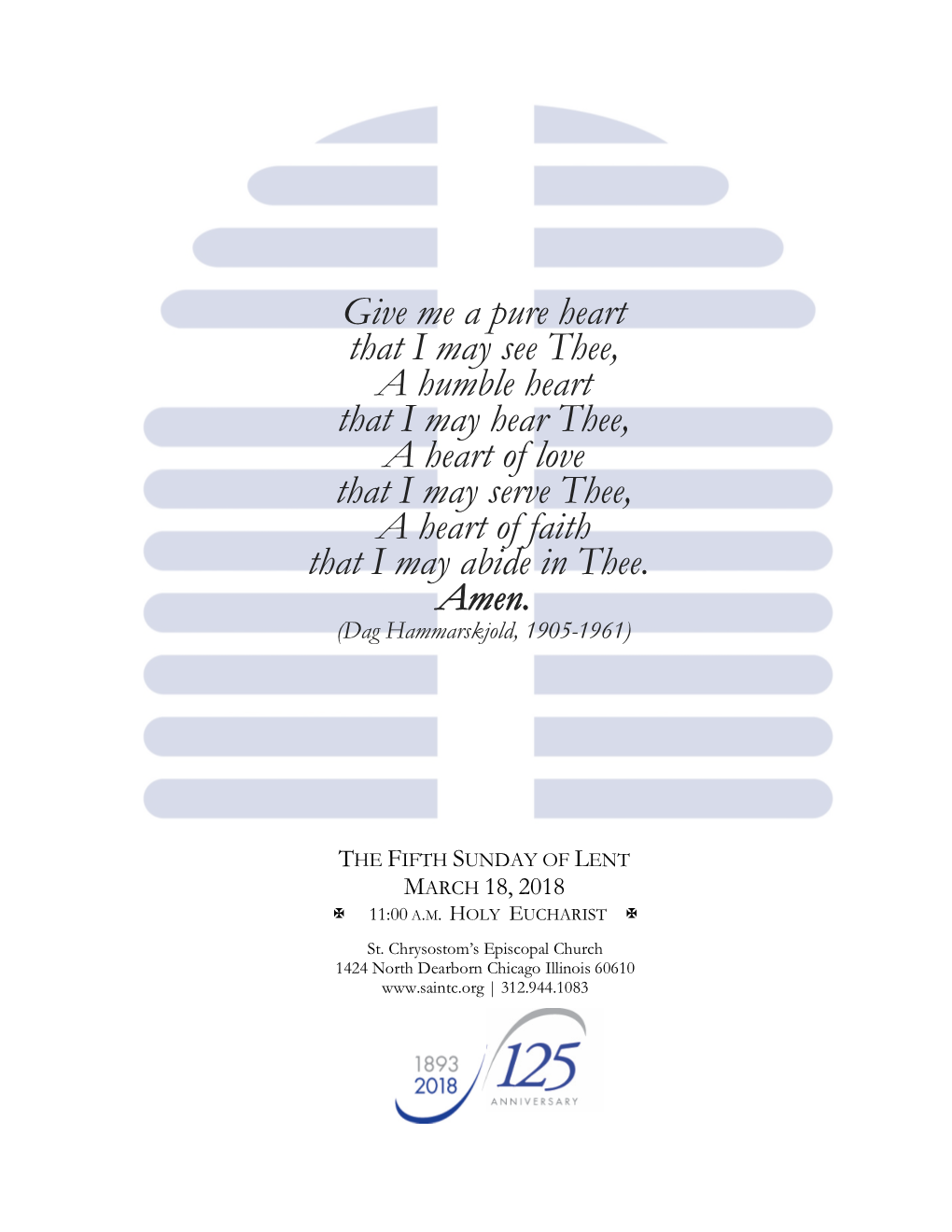 Give me a pure heart
that I may see Thee,
A humble heart
that I may hear Thee,
A heart of love
that I may serve Thee,
A heart of faith
that I may abide in Thee.
Amen.
(Dag Hammarskjold, 1905-1961)

THE FIFTH SUNDAY OF LENT
MARCH 18, 2018
✠ 11:00 A.M. HOLY EUCHARIST ✠

St. Chrysostom's Episcopal Church
1424 North Dearborn Chicago Illinois 60610
www.saintc.org | 312.944.1083

1893
2018
125
ANNIVERSARY